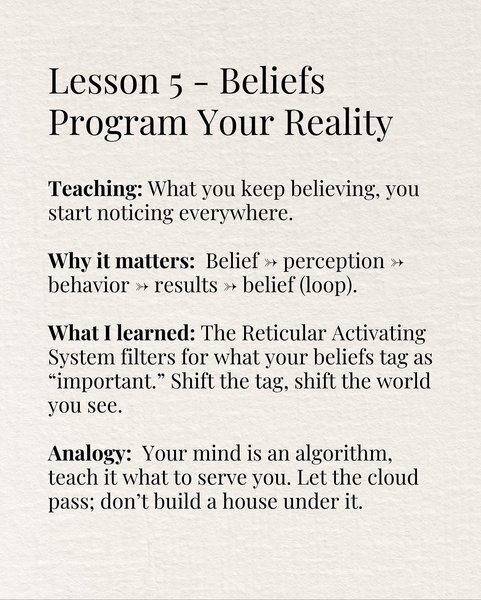 Lesson 5 - Beliefs
Program Your Reality

Teaching: What you keep believing, you start noticing everywhere.

Why it matters: Belief ↠ perception ↠ behavior ↠ results ↠ belief (loop).

What I learned: The Reticular Activating System filters for what your beliefs tag as "important." Shift the tag, shift the world you see.

Analogy: Your mind is an algorithm, teach it what to serve you. Let the cloud pass; don't build a house under it.